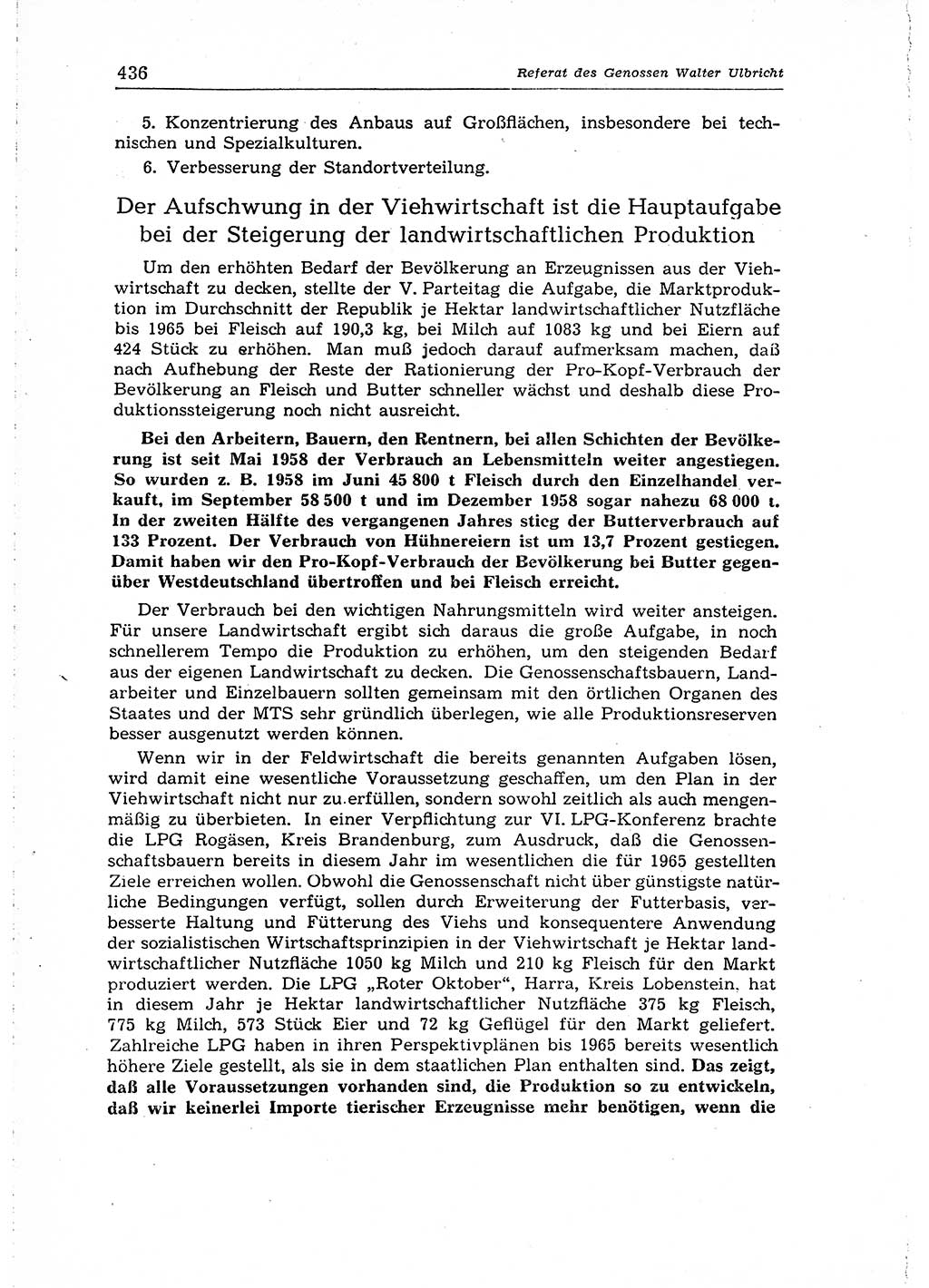 436 Referat des Genossen Walter Ulbricht

5. Konzentrierung des Anbaus auf Großflächen, insbesondere bei technischen und Spezialkulturen.

6. Verbesserung der Standortverteilung.

Der Aufschwung in der Viehwirtschaft ist die Hauptaufgabe bei der Steigerung der landwirtschaftlichen Produktion

Um den erhöhten Bedarf der Bevölkerung an Erzeugnissen aus der Viehwirtschaft zu decken, stellte der V. Parteitag die Aufgabe, die Marktproduktion im Durchschnitt der Republik je Hektar landwirtschaftlicher Nutzfläche bis 1965 bei Fleisch auf 190,3 kg, bei Milch auf 1083 kg und bei Eiern auf 424 Stück zu erhöhen. Man muß jedoch darauf aufmerksam machen, daß nach Aufhebung der Reste der Rationierung der Pro-Kopf-Verbrauch der Bevölkerung an Fleisch und Butter schneller wächst und deshalb diese Produktionssteigerung noch nicht ausreicht.

Bei den Arbeitern, Bauern, den Rentnern, bei allen Schichten der Bevölkerung ist seit Mai 1958 der Verbrauch an Lebensmitteln weiter angestiegen. So wurden z. B. 1958 im Juni 45 800 t Fleisch durch den Einzelhandel verkauft, im September 58 500 t und im Dezember 1958 sogar nahezu 68 000 t. In der zweiten Hälfte des vergangenen Jahres stieg der Butterverbrauch auf 133 Prozent. Der Verbrauch von Hühnereiern ist um 13,7 Prozent gestiegen. Damit haben wir den Pro-Kopf-Verbrauch der Bevölkerung bei Butter gegenüber Westdeutschland übertroffen und bei Fleisch erreicht.

Der Verbrauch bei den wichtigen Nahrungsmitteln wird weiter ansteigen. Für unsere Landwirtschaft ergibt sich daraus die große Aufgabe, in noch schnellerem Tempo die Produktion zu erhöhen, um den steigenden Bedarf aus der eigenen Landwirtschaft zu decken. Die Genossenschaftsbauern, Landarbeiter und Einzelbauern sollten gemeinsam mit den örtlichen Organen des Staates und der MTS sehr gründlich überlegen, wie alle Produktionsreserven besser ausgenutzt werden können.

Wenn wir in der Feldwirtschaft die bereits genannten Aufgaben lösen, wird damit eine wesentliche Voraussetzung geschaffen, um den Plan in der Viehwirtschaft nicht nur zu erfüllen, sondern sowohl zeitlich als auch mengenmäßig zu überbieten. In einer Verpflichtung zur VI. LPG-Konferenz brachte die LPG Rogäsen, Kreis Brandenburg, zum Ausdruck, daß die Genossenschaftsbauern bereits in diesem Jahr im wesentlichen die für 1965 gestellten Ziele erreichen wollen. Obwohl die Genossenschaft nicht über günstigste natürliche Bedingungen verfügt, sollen durch Erweiterung der Futterbasis, verbesserte Haltung und Fütterung des Viehs und konsequentere Anwendung der sozialistischen Wirtschaftsprinzipien in der Viehwirtschaft je Hektar landwirtschaftlicher Nutzfläche 1050 kg Milch und 210 kg Fleisch für den Markt produziert werden. Die LPG „Roter Oktober“, Harra, Kreis Lobenstein, hat in diesem Jahr je Hektar landwirtschaftlicher Nutzfläche 375 kg Fleisch, 775 kg Milch, 573 Stück Eier und 72 kg Geflügel für den Markt geliefert. Zahlreiche LPG haben in ihren Perspektivplänen bis 1965 bereits wesentlich höhere Ziele gestellt, als sie in dem staatlichen Plan enthalten sind. Das zeigt, daß alle Voraussetzungen vorhanden sind, die Produktion so zu entwickeln, daß wir keinerlei Importe tierischer Erzeugnisse mehr benötigen, wenn die